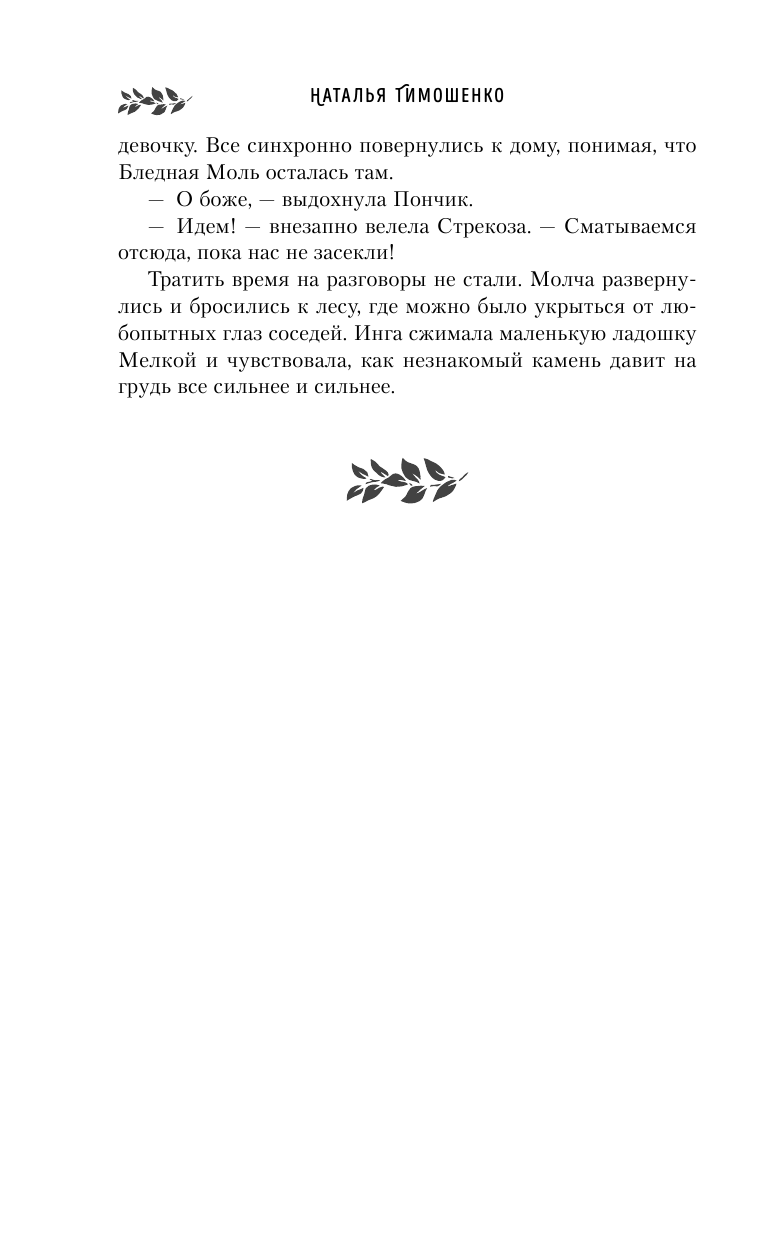 НАТАЛЬЯ ТИМОШЕНКО

девочку. Все синхронно повернулись к дому, понимая, что Бледная Моль осталась там.

— О боже, — выдохнула Пончик.

— Идем! — внезапно велела Стрекоза. — Сматываемся отсюда, пока нас не засекли!

Тратить время на разговоры не стали. Молча развернулись и бросились к лесу, где можно было укрыться от любопытных глаз соседей. Инга сжимала маленькую ладошку Мелкой и чувствовала, как незнакомый камень давит на грудь все сильнее и сильнее.